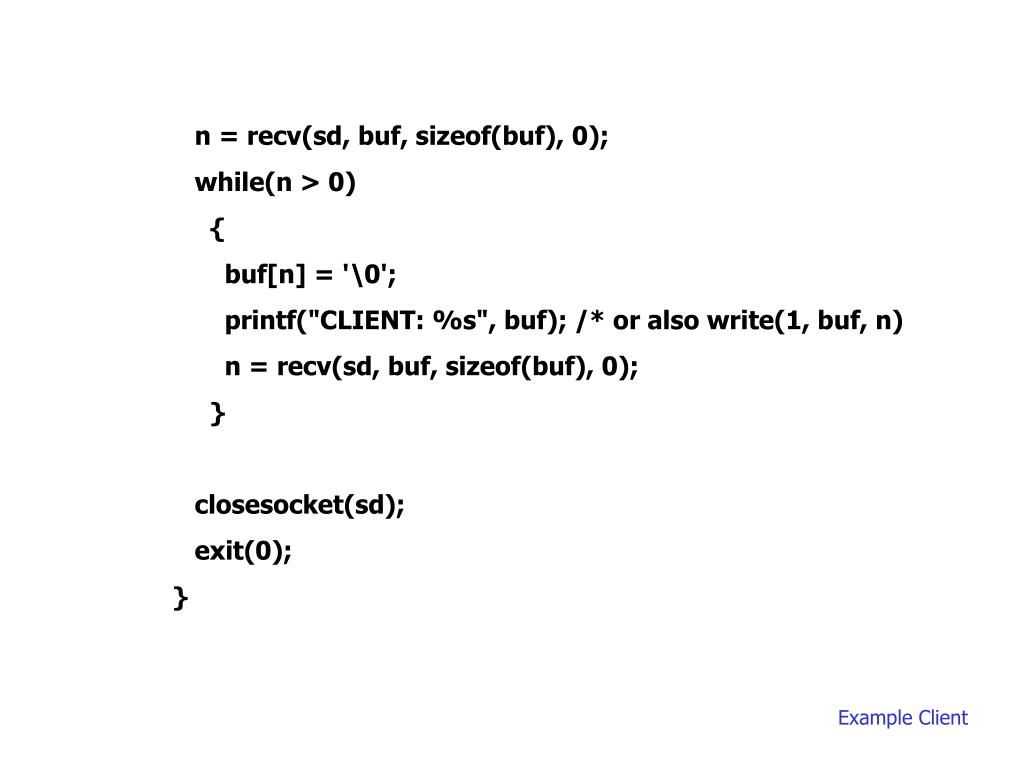 n = recv(sd, buf, sizeof(buf), 0);
while(n > 0)
{
buf[n] = '\0';
printf("CLIENT: %s", buf); /* or also write(1, buf, n)
n = recv(sd, buf, sizeof(buf), 0);
}

closesocket(sd);
exit(0);
}

Example Client